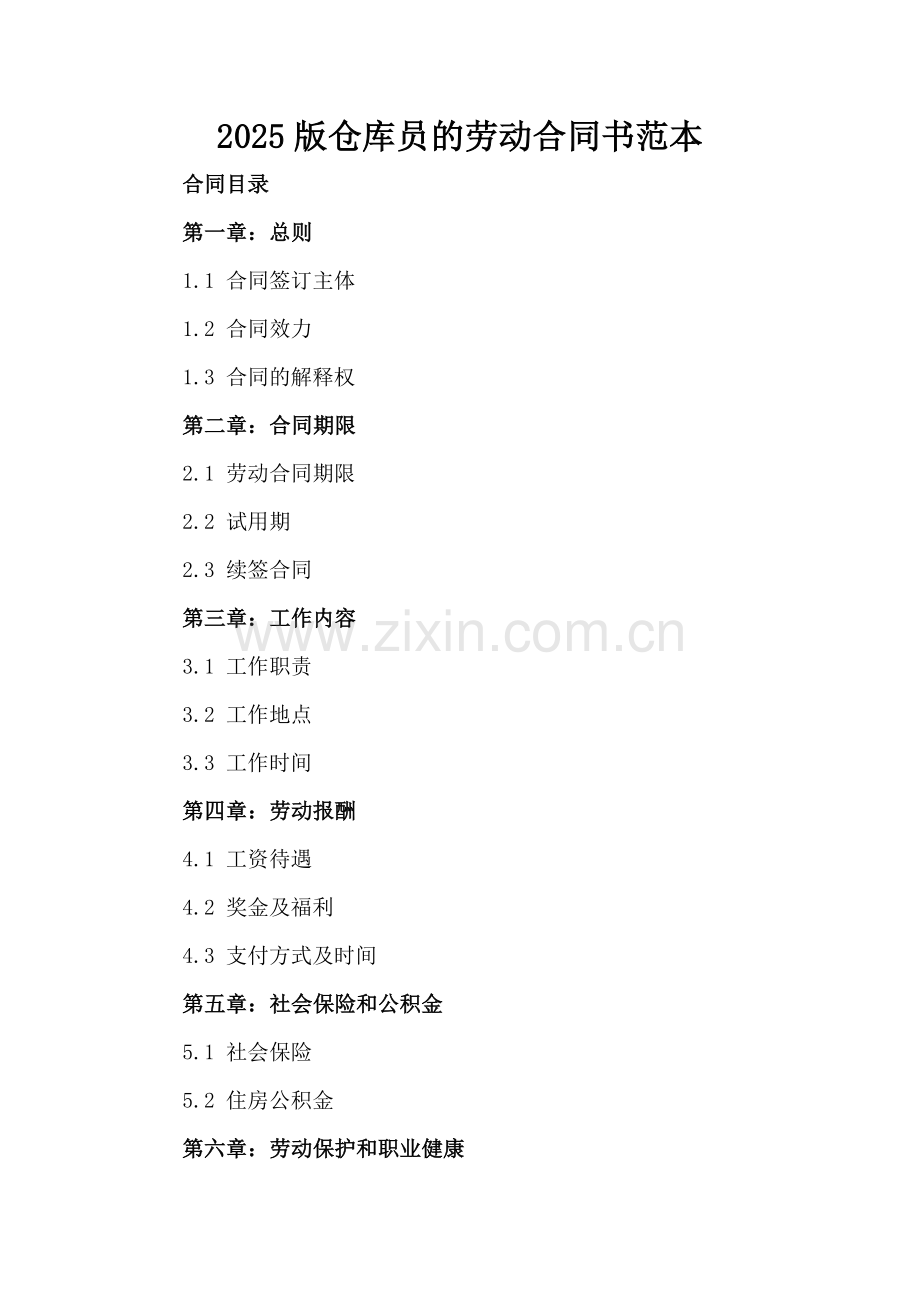 2025版仓库员的劳动合同书范本

合同目录

第一章：总则

1.1 合同签订主体

1.2 合同效力

1.3 合同的解释权

第二章：合同期限

2.1 劳动合同期限

2.2 试用期

2.3 续签合同

第三章：工作内容

3.1 工作职责

3.2 工作地点

3.3 工作时间

第四章：劳动报酬

4.1 工资待遇

4.2 奖金及福利

4.3 支付方式及时间

第五章：社会保险和公积金

5.1 社会保险

5.2 住房公积金

第六章：劳动保护和职业健康

www.zixin.com.cn